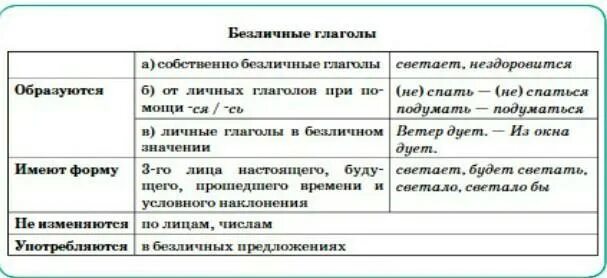 Безличные глаголы

| | | |
|---|---|---|
| | а) собственно безличные глаголы | светает, нездоровится |
| Образуются | б) от личных глаголов при помощи -ся / -сь | (не) спать — (не) спаться подумать — подуматься |
| | в) личные глаголы в безличном значении | Ветер дует. — Из окна дует. |
| Имеют форму | 3-го лица настоящего, будущего, прошедшего времени и условного наклонения | светает, будет светать, светало, светало бы |
| Не изменяются | по лицам, числам | |
| Употребляются | в безличных предложениях | |